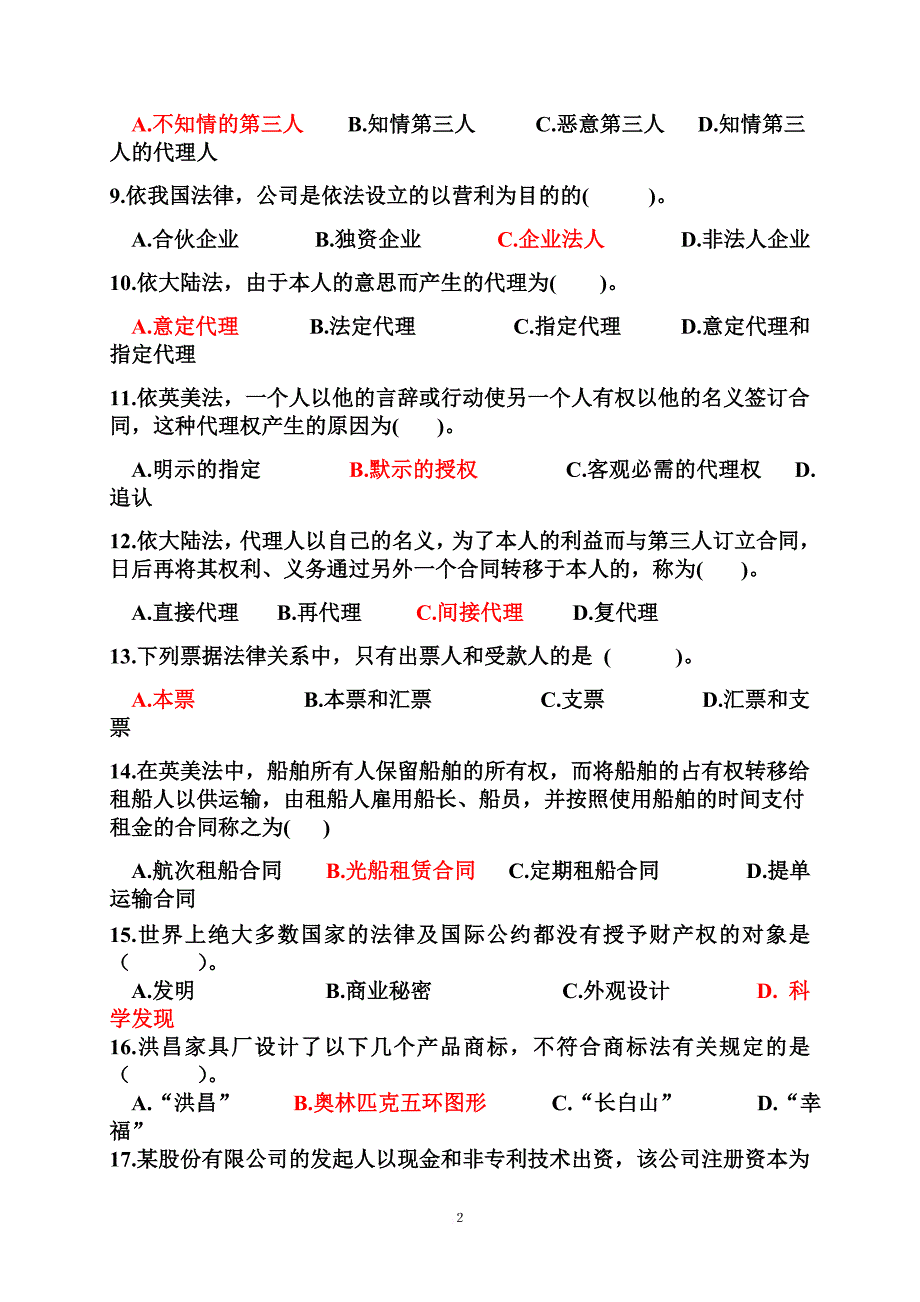 A.不知情的第三人　　B.知情第三人　　C.恶意第三人　　D.知情第三人的代理人

9.依我国法律，公司是依法设立的以营利为目的的(　　)。

A.合伙企业　　B.独资企业　　C.企业法人　　D.非法人企业

10.依大陆法，由于本人的意思而产生的代理为(　　)。

A.意定代理　　B.法定代理　　C.指定代理　　D.意定代理和指定代理

11.依英美法，一个人以他的言辞或行动使另一个人有权以他的名义签订合同，这种代理权产生的原因为(　　)。

A.明示的指定　　B.默示的授权　　C.客观必需的代理权　　D.追认

12.依大陆法，代理人以自己的名义，为了本人的利益而与第三人订立合同，日后再将其权利、义务通过另外一个合同转移于本人的，称为(　　)。

A.直接代理　　B.再代理　　C.间接代理　　D.复代理

13.下列票据法律关系中，只有出票人和受款人的是 (　　)。

A.本票　　B.本票和汇票　　C.支票　　D.汇票和支票

14.在英美法中，船舶所有人保留船舶的所有权，而将船舶的占有权转移给租船人以供运输，由租船人雇用船长、船员，并按照使用船舶的时间支付租金的合同称之为(　　)

A.航次租船合同　　B.光船租赁合同　　C.定期租船合同　　D.提单运输合同

15.世界上绝大多数国家的法律及国际公约都没有授予财产权的对象是(　　)。

A.发明　　B.商业秘密　　C.外观设计　　D. 科学发现

16.洪昌家具厂设计了以下几个产品商标，不符合商标法有关规定的是(　　)。

A.“洪昌”　　B.奥林匹克五环图形　　C.“长白山”　　D.“幸福”

17.某股份有限公司的发起人以现金和非专利技术出资，该公司注册资本为

2